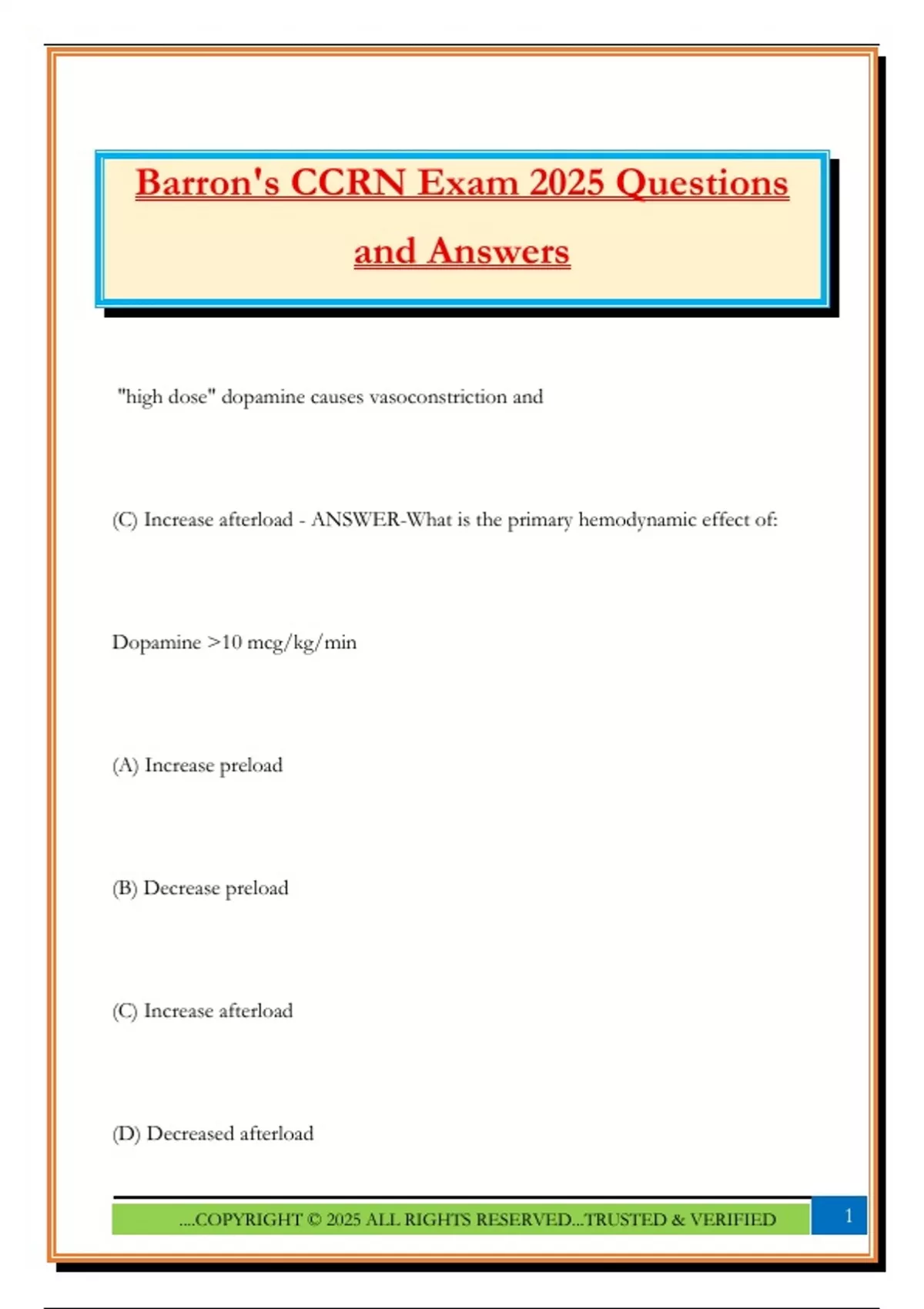 Barron's CCRN Exam 2025 Questions and Answers

"high dose" dopamine causes vasoconstriction and

(C) Increase afterload - ANSWER-What is the primary hemodynamic effect of:

Dopamine >10 mcg/kg/min

(A) Increase preload

(B) Decrease preload

(C) Increase afterload

(D) Decreased afterload

....COPYRIGHT © 2025 ALL RIGHTS RESERVED...TRUSTED & VERIFIED

1